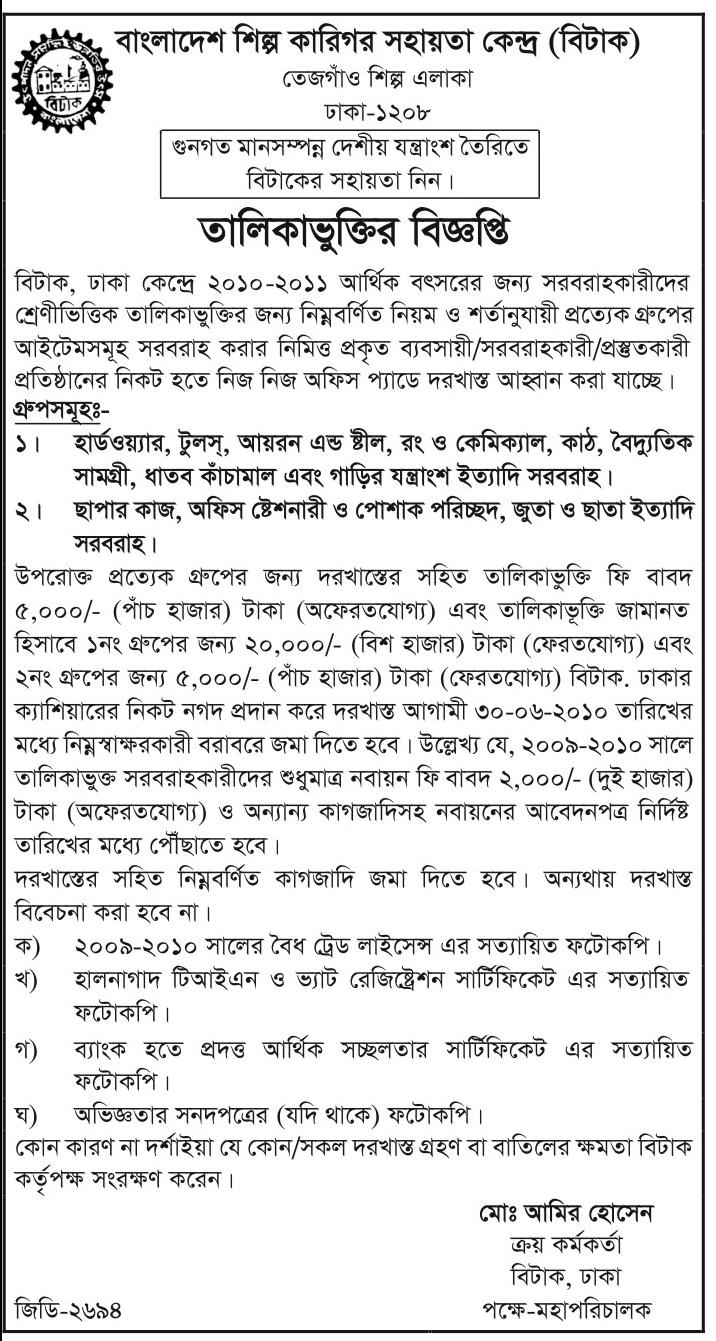 বিটাক

বাংলাদেশ শিল্প কারিগর সহায়তা কেন্দ্র (বিটাক)
তেজগাঁও শিল্প এলাকা
ঢাকা-১২০৮

গুনগত মানসম্পন্ন দেশীয় যন্ত্রাংশ তৈরিতে বিটাকের সহায়তা নিন।

তালিকাভুক্তির বিজ্ঞপ্তি

বিটাক, ঢাকা কেন্দ্রে ২০১০-২০১১ আর্থিক বৎসরের জন্য সরবরাহকারীদের শ্রেণীভিত্তিক তালিকাভুক্তির জন্য নিম্নবর্ণিত নিয়ম ও শর্তানুযায়ী প্রত্যেক গ্রুপের আইটেমসমূহ সরবরাহ করার নিমিত্ত প্রকৃত ব্যবসায়ী/সরবরাহকারী/প্রস্তুতকারী প্রতিষ্ঠানের নিকট হতে নিজ নিজ অফিস প্যাডে দরখাস্ত আহ্বান করা যাচ্ছে।

গ্রুপসমূহঃ-

১। হার্ডওয়্যার, টুলস্, আয়রন এন্ড ষ্টীল, রং ও কেমিক্যাল, কাঠ, বৈদ্যুতিক সামগ্রী, ধাতব কাঁচামাল এবং গাড়ির যন্ত্রাংশ ইত্যাদি সরবরাহ।

২। ছাপার কাজ, অফিস ষ্টেশনারী ও পোশাক পরিচ্ছদ, জুতা ও ছাতা ইত্যাদি সরবরাহ।

উপরোক্ত প্রত্যেক গ্রুপের জন্য দরখাস্তের সহিত তালিকাভুক্তি ফি বাবদ ৫,০০০/- (পাঁচ হাজার) টাকা (অফেরতযোগ্য) এবং তালিকাভুক্তি জামানত হিসাবে ১নং গ্রুপের জন্য ২০,০০০/- (বিশ হাজার) টাকা (ফেরতযোগ্য) এবং ২নং গ্রুপের জন্য ৫,০০০/- (পাঁচ হাজার) টাকা (ফেরতযোগ্য) বিটাক. ঢাকার ক্যাশিয়ারের নিকট নগদ প্রদান করে দরখাস্ত আগামী ৩০-০৬-২০১০ তারিখের মধ্যে নিম্নস্বাক্ষরকারী বরাবরে জমা দিতে হবে। উল্লেখ্য যে, ২০০৯-২০১০ সালে তালিকাভুক্ত সরবরাহকারীদের শুধুমাত্র নবায়ন ফি বাবদ ২,০০০/- (দুই হাজার) টাকা (অফেরতযোগ্য) ও অন্যান্য কাগজাদিসহ নবায়নের আবেদনপত্র নির্দিষ্ট তারিখের মধ্যে পৌঁছাতে হবে।

দরখাস্তের সহিত নিম্নবর্ণিত কাগজাদি জমা দিতে হবে। অন্যথায় দরখাস্ত বিবেচনা করা হবে না।

ক) ২০০৯-২০১০ সালের বৈধ ট্রেড লাইসেন্স এর সত্যায়িত ফটোকপি।

খ) হালনাগাদ টিআইএন ও ভ্যাট রেজিষ্ট্রেশন সার্টিফিকেট এর সত্যায়িত ফটোকপি।

গ) ব্যাংক হতে প্রদত্ত আর্থিক সচ্ছলতার সার্টিফিকেট এর সত্যায়িত ফটোকপি।

ঘ) অভিজ্ঞতার সনদপত্রের (যদি থাকে) ফটোকপি।

কোন কারণ না দর্শাইয়া যে কোন/সকল দরখাস্ত গ্রহণ বা বাতিলের ক্ষমতা বিটাক কর্তৃপক্ষ সংরক্ষণ করেন।

মোঃ আমির হোসেন
ক্রয় কর্মকর্তা
বিটাক, ঢাকা
পক্ষে-মহাপরিচালক

জিডি-২৬৯৪